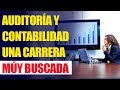 AUDITORÍA Y CONTABILIDAD UNA CARRERA MÚY BUSCADA